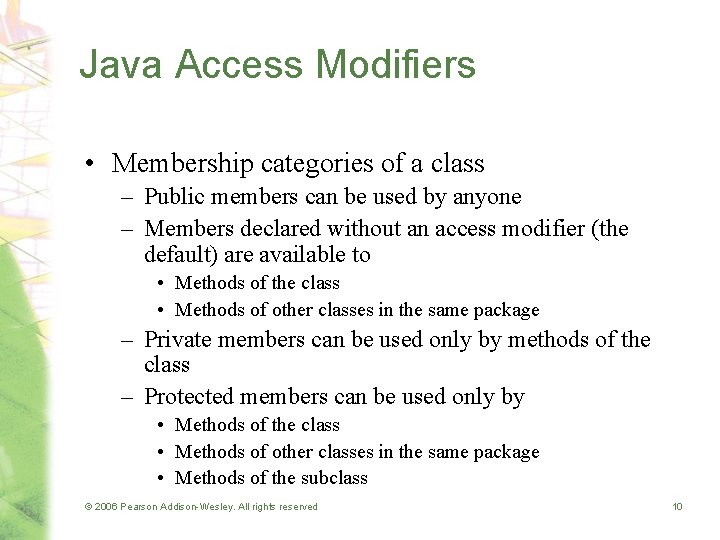 Java Access Modifiers

• Membership categories of a class
  – Public members can be used by anyone
  – Members declared without an access modifier (the default) are available to
    • Methods of the class
    • Methods of other classes in the same package
  – Private members can be used only by methods of the class
  – Protected members can be used only by
    • Methods of the class
    • Methods of other classes in the same package
    • Methods of the subclass

© 2006 Pearson Addison-Wesley. All rights reserved

10